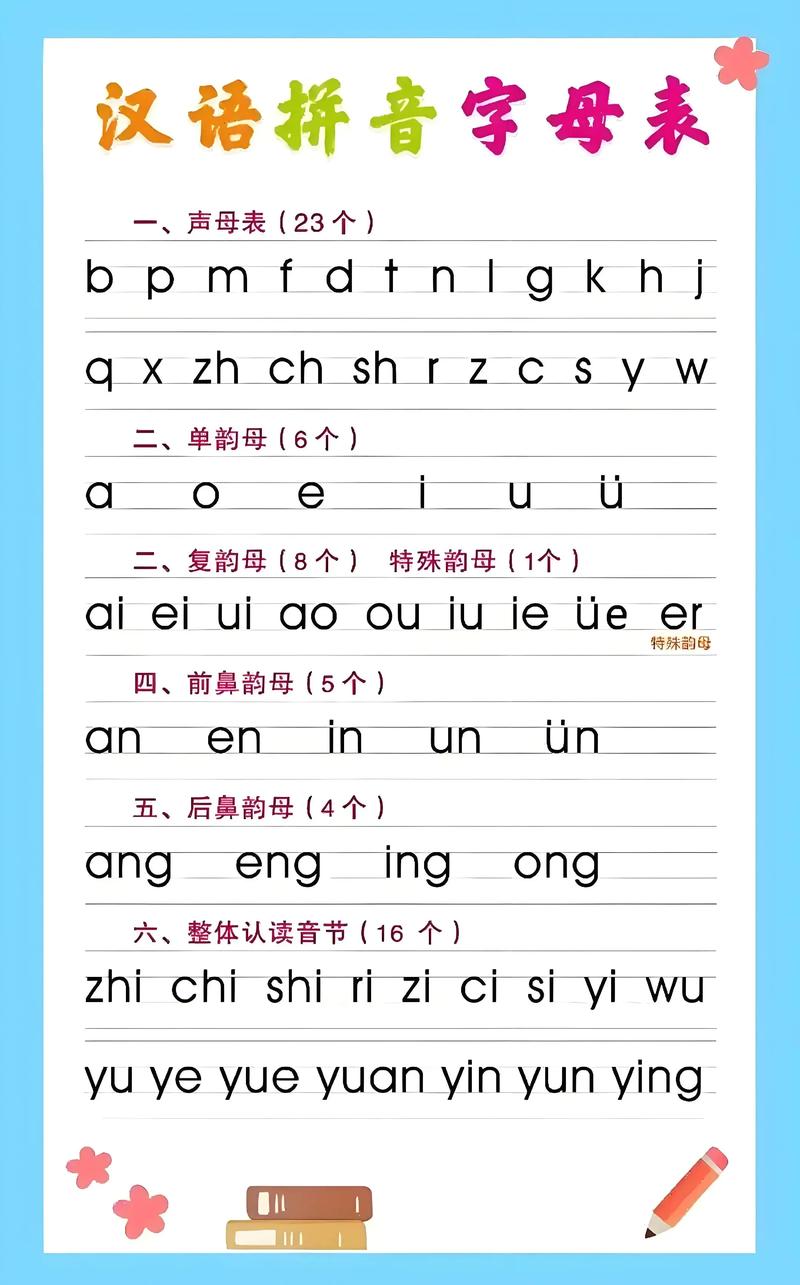 汉语拼音字母表

一、声母表（23个）

b p m f d t n l g k h j

q x zh ch sh r z c s y w

二、单韵母（6个）

a o e i u ü

二、复韵母（8个） 特殊韵母（1个）

ai ei ui ao ou iu ie üe er

特殊韵母

四、前鼻韵母（5个）

an en in un ün

五、后鼻韵母（4个）

ang eng ing ong

六、整体认读音节（16 个）

zhi chi shi ri zi ci si yi wu

yu ye yue yuan yin yun ying